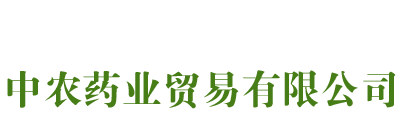 中农药业贸易有限公司